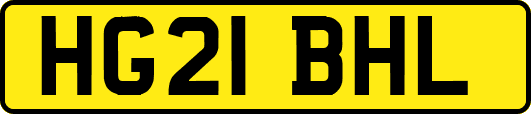 HG21 BHL